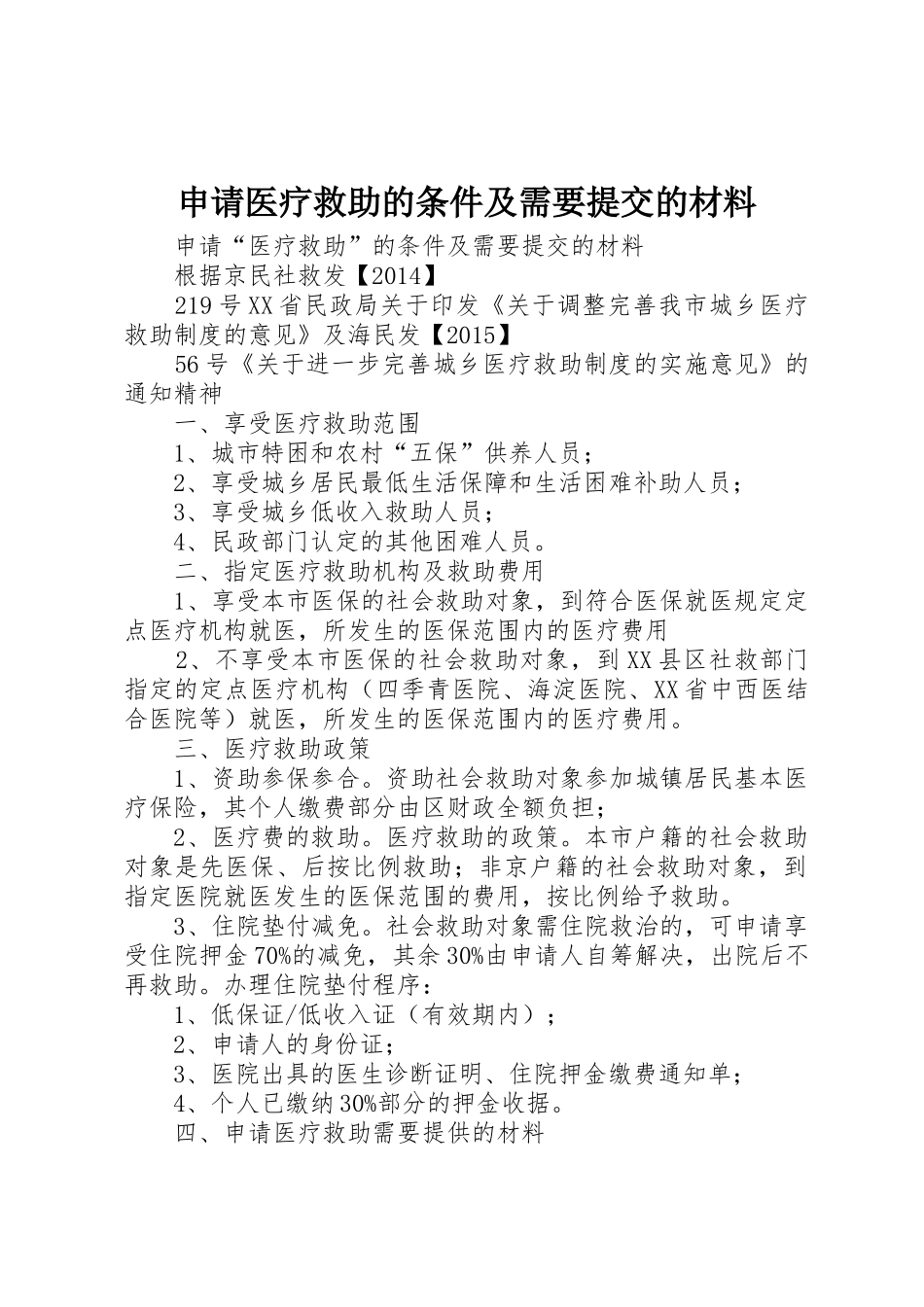 申请医疗救助的条件及需要提交的材料

申请“医疗救助”的条件及需要提交的材料

根据京民社救发【2014】

219号XX省民政局关于印发《关于调整完善我市城乡医疗救助制度的意见》及海民发【2015】

56号《关于进一步完善城乡医疗救助制度的实施意见》的通知精神

一、享受医疗救助范围

1、城市特困和农村“五保”供养人员；

2、享受城乡居民最低生活保障和生活困难补助人员；

3、享受城乡低收入救助人员；

4、民政部门认定的其他困难人员。

二、指定医疗救助机构及救助费用

1、享受本市医保的社会救助对象，到符合医保就医规定定点医疗机构就医，所发生的医保范围内的医疗费用

2、不享受本市医保的社会救助对象，到XX县区社救部门指定的定点医疗机构（四季青医院、海淀医院、XX省中西医结合医院等）就医，所发生的医保范围内的医疗费用。

三、医疗救助政策

1、资助参保参合。资助社会救助对象参加城镇居民基本医疗保险，其个人缴费部分由区财政全额负担；

2、医疗费的救助。医疗救助的政策。本市户籍的社会救助对象是先医保、后按比例救助；非京户籍的社会救助对象，到指定医院就医发生的医保范围的费用，按比例给予救助。

3、住院垫付减免。社会救助对象需住院救治的，可申请享受住院押金70%的减免，其余30%由申请人自筹解决，出院后不再救助。办理住院垫付程序：

1、低保证/低收入证（有效期内）；

2、申请人的身份证；

3、医院出具的医生诊断证明、住院押金缴费通知单；

4、个人已缴纳30%部分的押金收据。

四、申请医疗救助需要提供的材料